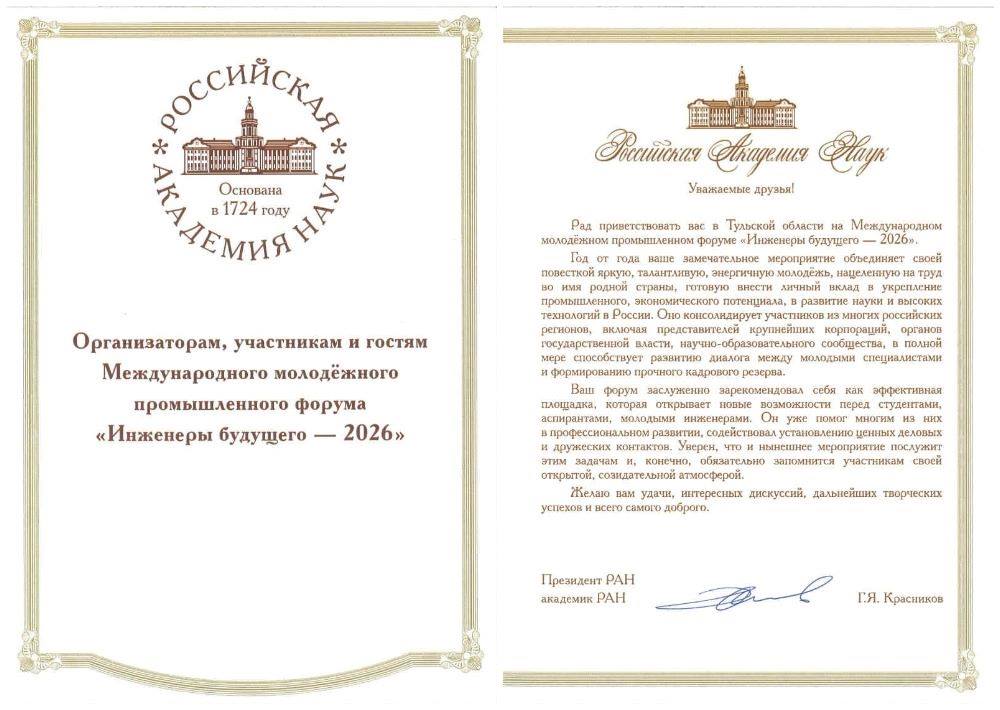 РОССИЙСКАЯ АКАДЕМИЯ НАУК

Основана в 1724 году

Организаторам, участникам и гостям Международного молодёжного промышленного форума «Инженеры будущего — 2026»

Российская Академия Наук

Уважаемые друзья!

Рад приветствовать вас в Тульской области на Международном молодёжном промышленном форуме «Инженеры будущего — 2026».

Год от года ваше замечательное мероприятие объединяет своей повесткой яркую, талантливую, энергичную молодёжь, нацеленную на труд во имя родной страны, готовую внести личный вклад в укрепление промышленного, экономического потенциала, в развитие науки и высоких технологий в России. Оно консолидирует участников из многих российских регионов, включая представителей крупнейших корпораций, органов государственной власти, научно-образовательного сообщества, в полной мере способствует развитию диалога между молодыми специалистами и формированию прочного кадрового резерва.

Ваш форум заслуженно зарекомендовал себя как эффективная площадка, которая открывает новые возможности перед студентами, аспирантами, молодыми инженерами. Он уже помог многим из них в профессиональном развитии, содействовал установлению ценных деловых и дружеских контактов. Уверен, что и нынешнее мероприятие послужит этим задачам и, конечно, обязательно запомнится участникам своей открытой, созидательной атмосферой.

Желаю вам удачи, интересных дискуссий, дальнейших творческих успехов и всего самого доброго.

Президент РАН
академик РАН

Г.Я. Красников